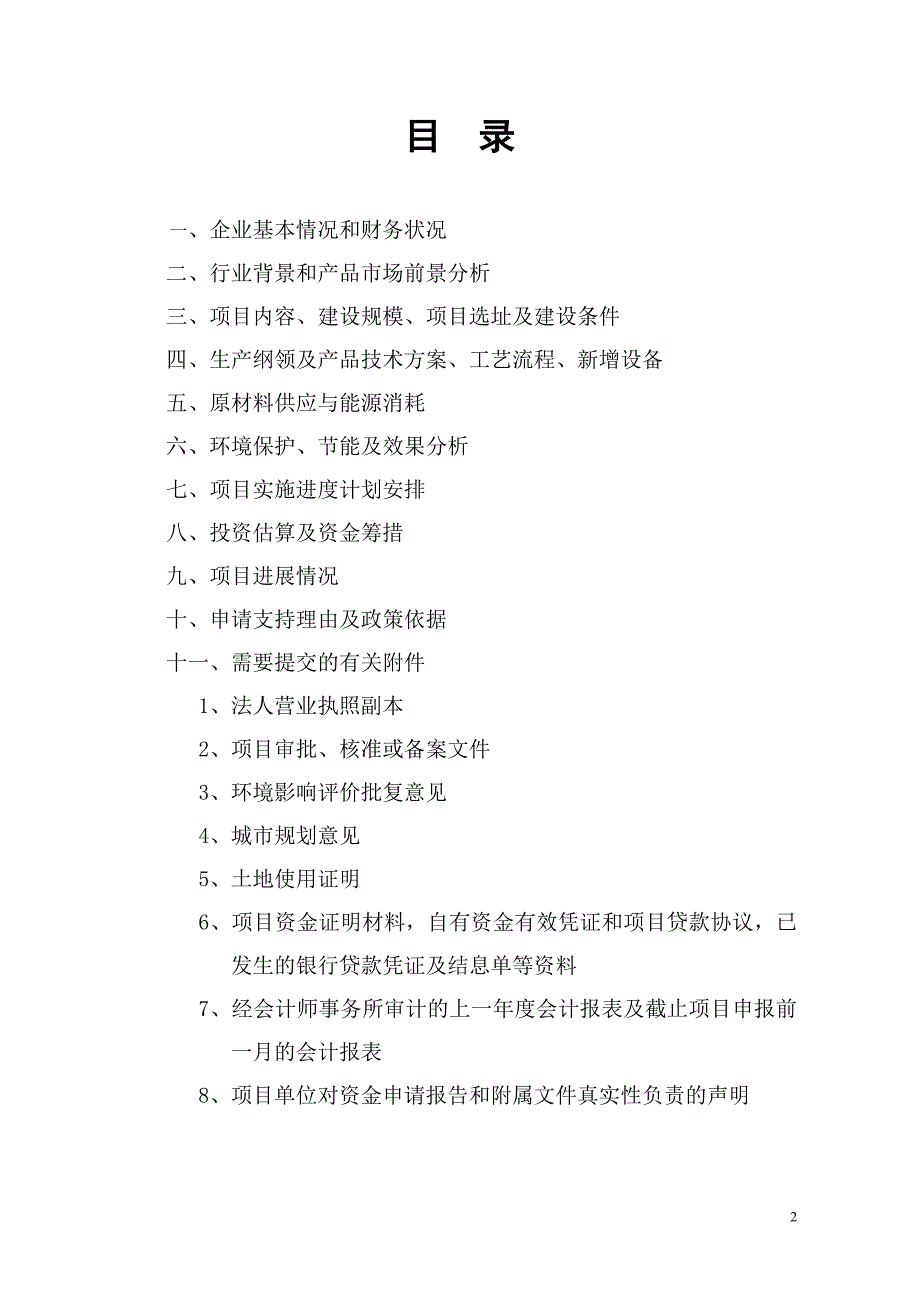 目 录

一、企业基本情况和财务状况

二、行业背景和产品市场前景分析

三、项目内容、建设规模、项目选址及建设条件

四、生产纲领及产品技术方案、工艺流程、新增设备

五、原材料供应与能源消耗

六、环境保护、节能及效果分析

七、项目实施进度计划安排

八、投资估算及资金筹措

九、项目进展情况

十、申请支持理由及政策依据

十一、需要提交的有关附件

1、法人营业执照副本

2、项目审批、核准或备案文件

3、环境影响评价批复意见

4、城市规划意见

5、土地使用证明

6、项目资金证明材料，自有资金有效凭证和项目贷款协议，已发生的银行贷款凭证及结息单等资料

7、经会计师事务所审计的上一年度会计报表及截止项目申报前一月的会计报表

8、项目单位对资金申请报告和附属文件真实性负责的声明

2